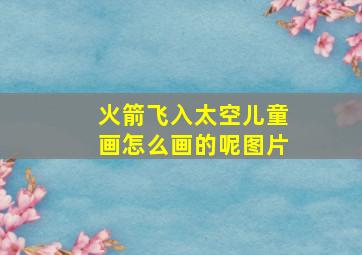 火箭飞入太空儿童画怎么画的呢图片